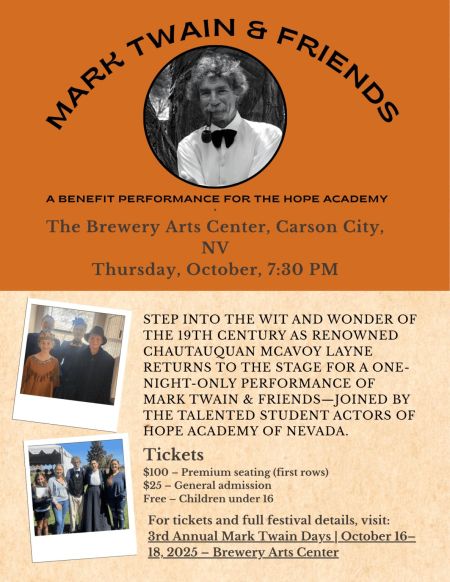 MARK TWAIN & FRIENDS

A BENEFIT PERFORMANCE FOR THE HOPE ACADEMY

The Brewery Arts Center, Carson City, NV

Thursday, October, 7:30 PM

STEP INTO THE WIT AND WONDER OF THE 19TH CENTURY AS RENOWNED CHAUTAUQUAN MCAVOY LAYNE RETURNS TO THE STAGE FOR A ONE-NIGHT-ONLY PERFORMANCE OF MARK TWAIN & FRIENDS—JOINED BY THE TALENTED STUDENT ACTORS OF HOPE ACADEMY OF NEVADA.

Tickets

$100 – Premium seating (first rows)
$25 – General admission
Free – Children under 16

For tickets and full festival details, visit:
3rd Annual Mark Twain Days | October 16–18, 2025 – Brewery Arts Center